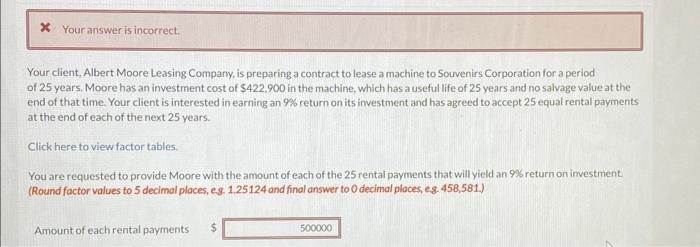 Your answer is incorrect.

Your client, Albert Moore Leasing Company, is preparing a contract to lease a machine to Souvenirs Corporation for a period of 25 years. Moore has an investment cost of $422,900 in the machine, which has a useful life of 25 years and no salvage value at the end of that time. Your client is interested in earning an 9% return on its investment and has agreed to accept 25 equal rental payments at the end of each of the next 25 years.

Click here to view factor tables.

You are requested to provide Moore with the amount of each of the 25 rental payments that will yield an 9% return on investment. (Round factor values to 5 decimal places, e.g. 1.25124 and final answer to 0 decimal places, e.g. 458,581.)

Amount of each rental payments $ 500000